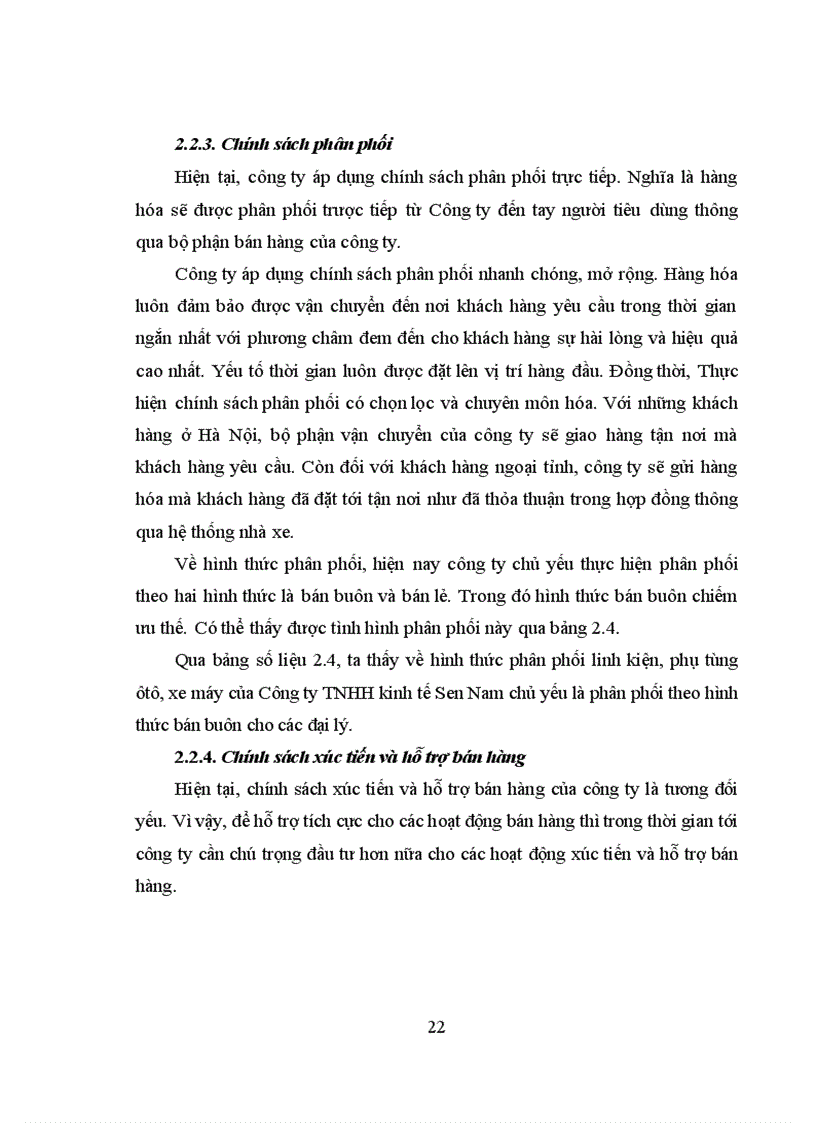 2.2.3. Chính sách phân phối

Hiện tại, công ty áp dụng chính sách phân phối trực tiếp. Nghĩa là hàng hóa sẽ được phân phối trược tiếp từ Công ty đến tay người tiêu dùng thông qua bộ phận bán hàng của công ty.

Công ty áp dụng chính sách phân phối nhanh chóng, mở rộng. Hàng hóa luôn đảm bảo được vận chuyển đến nơi khách hàng yêu cầu trong thời gian ngắn nhất với phương châm đem đến cho khách hàng sự hài lòng và hiệu quả cao nhất. Yếu tố thời gian luôn được đặt lên vị trí hàng đầu. Đồng thời, Thực hiện chính sách phân phối có chọn lọc và chuyên môn hóa. Với những khách hàng ở Hà Nội, bộ phận vận chuyển của công ty sẽ giao hàng tận nơi mà khách hàng yêu cầu. Còn đối với khách hàng ngoại tỉnh, công ty sẽ gửi hàng hóa mà khách hàng đã đặt tới tận nơi như đã thỏa thuận trong hợp đồng thông qua hệ thống nhà xe.

Về hình thức phân phối, hiện nay công ty chủ yếu thực hiện phân phối theo hai hình thức là bán buôn và bán lẻ. Trong đó hình thức bán buôn chiếm ưu thế. Có thể thấy được tình hình phân phối này qua bảng 2.4.

Qua bảng số liệu 2.4, ta thấy về hình thức phân phối linh kiện, phụ tùng ôtô, xe máy của Công ty TNHH kinh tế Sen Nam chủ yếu là phân phối theo hình thức bán buôn cho các đại lý.

2.2.4. Chính sách xúc tiến và hỗ trợ bán hàng

Hiện tại, chính sách xúc tiến và hỗ trợ bán hàng của công ty là tương đối yếu. Vì vậy, để hỗ trợ tích cực cho các hoạt động bán hàng thì trong thời gian tới công ty cần chú trọng đầu tư hơn nữa cho các hoạt động xúc tiến và hỗ trợ bán hàng.

22